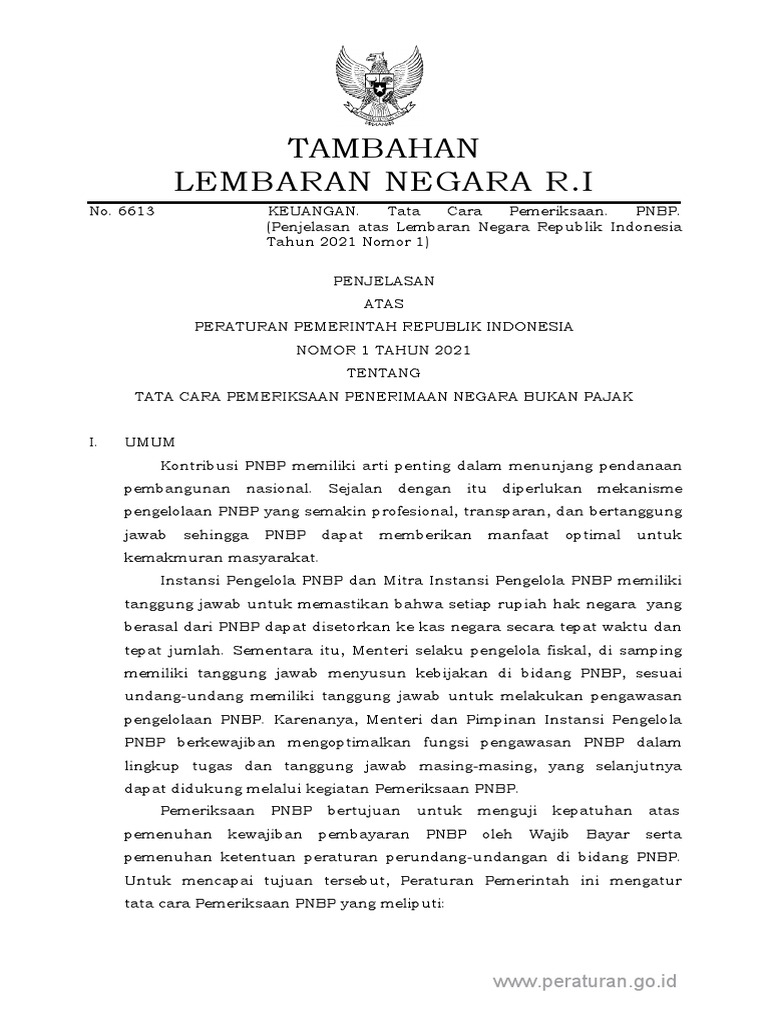 TAMBAHAN
LEMBARAN NEGARA R.I

No. 6613 KEUANGAN. Tata Cara Pemeriksaan. PNBP. (Penjelasan atas Lembaran Negara Republik Indonesia Tahun 2021 Nomor 1)

PENJELASAN
ATAS
PERATURAN PEMERINTAH REPUBLIK INDONESIA
NOMOR 1 TAHUN 2021
TENTANG
TATA CARA PEMERIKSAAN PENERIMAAN NEGARA BUKAN PAJAK

I. UMUM

Kontribusi PNBP memiliki arti penting dalam menunjang pendanaan pembangunan nasional. Sejalan dengan itu diperlukan mekanisme pengelolaan PNBP yang semakin profesional, transparan, dan bertanggung jawab sehingga PNBP dapat memberikan manfaat optimal untuk kemakmuran masyarakat.

Instansi Pengelola PNBP dan Mitra Instansi Pengelola PNBP memiliki tanggung jawab untuk memastikan bahwa setiap rupiah hak negara yang berasal dari PNBP dapat disetorkan ke kas negara secara tepat waktu dan tepat jumlah. Sementara itu, Menteri selaku pengelola fiskal, di samping memiliki tanggung jawab menyusun kebijakan di bidang PNBP, sesuai undang-undang memiliki tanggung jawab untuk melakukan pengawasan pengelolaan PNBP. Karenanya, Menteri dan Pimpinan Instansi Pengelola PNBP berkewajiban mengoptimalkan fungsi pengawasan PNBP dalam lingkup tugas dan tanggung jawab masing-masing, yang selanjutnya dapat didukung melalui kegiatan Pemeriksaan PNBP.

Pemeriksaan PNBP bertujuan untuk menguji kepatuhan atas pemenuhan kewajiban pembayaran PNBP oleh Wajib Bayar serta pemenuhan ketentuan peraturan perundang-undangan di bidang PNBP. Untuk mencapai tujuan tersebut, Peraturan Pemerintah ini mengatur tata cara Pemeriksaan PNBP yang meliputi:

www.peraturan.go.id